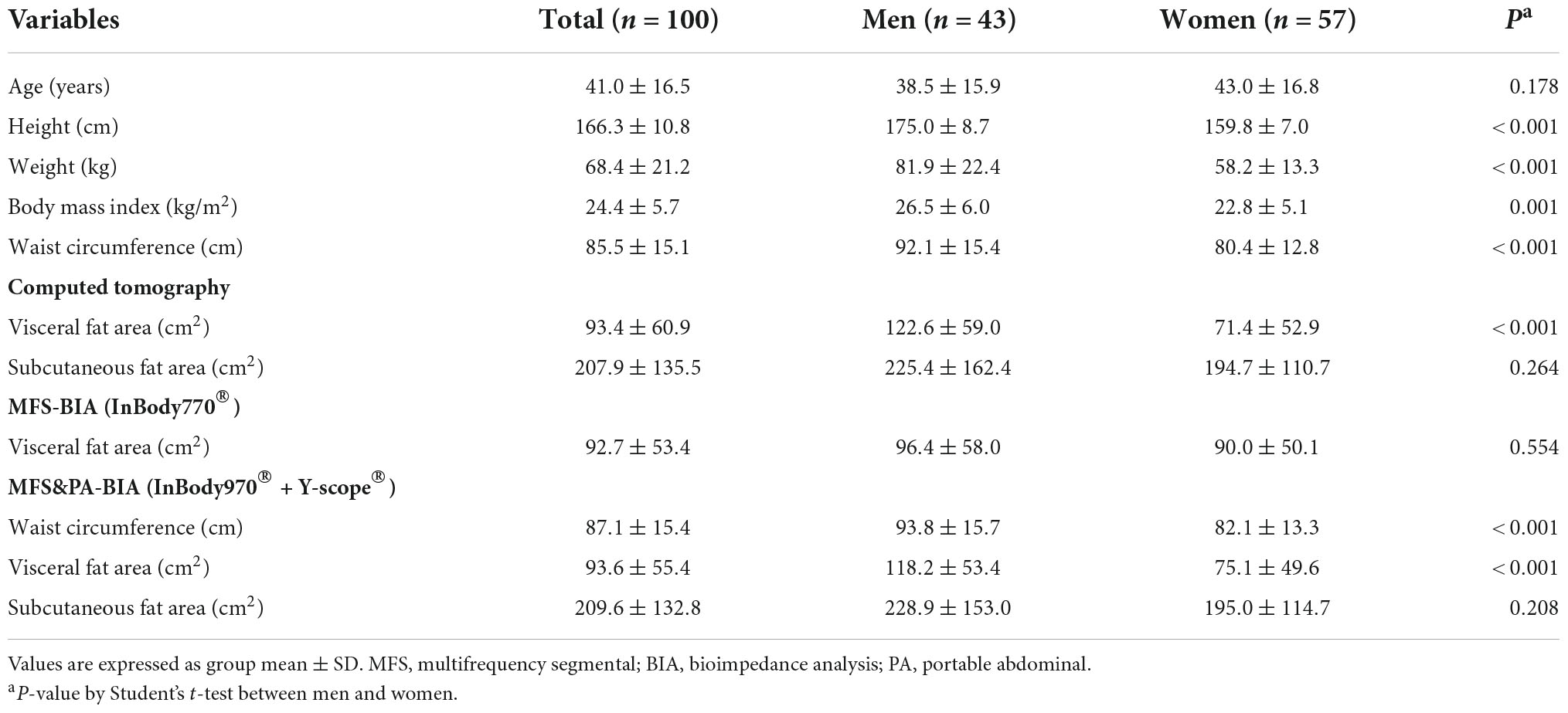 | Variables | Total ($n$ = 100) | Men ($n$ = 43) | Women ($n$ = 57) | $P^a$ |
|---|---|---|---|---|
| Age (years) | 41.0 ± 16.5 | 38.5 ± 15.9 | 43.0 ± 16.8 | 0.178 |
| Height (cm) | 166.3 ± 10.8 | 175.0 ± 8.7 | 159.8 ± 7.0 | < 0.001 |
| Weight (kg) | 68.4 ± 21.2 | 81.9 ± 22.4 | 58.2 ± 13.3 | < 0.001 |
| Body mass index (kg/m$^2$) | 24.4 ± 5.7 | 26.5 ± 6.0 | 22.8 ± 5.1 | 0.001 |
| Waist circumference (cm) | 85.5 ± 15.1 | 92.1 ± 15.4 | 80.4 ± 12.8 | < 0.001 |
| **Computed tomography** | | | | |
| Visceral fat area (cm$^2$) | 93.4 ± 60.9 | 122.6 ± 59.0 | 71.4 ± 52.9 | < 0.001 |
| Subcutaneous fat area (cm$^2$) | 207.9 ± 135.5 | 225.4 ± 162.4 | 194.7 ± 110.7 | 0.264 |
| **MFS-BIA (InBody770®)** | | | | |
| Visceral fat area (cm$^2$) | 92.7 ± 53.4 | 96.4 ± 58.0 | 90.0 ± 50.1 | 0.554 |
| **MFS&PA-BIA (InBody970® + Y-scope®)** | | | | |
| Waist circumference (cm) | 87.1 ± 15.4 | 93.8 ± 15.7 | 82.1 ± 13.3 | < 0.001 |
| Visceral fat area (cm$^2$) | 93.6 ± 55.4 | 118.2 ± 53.4 | 75.1 ± 49.6 | < 0.001 |
| Subcutaneous fat area (cm$^2$) | 209.6 ± 132.8 | 228.9 ± 153.0 | 195.0 ± 114.7 | 0.208 |

Values are expressed as group mean ± SD. MFS, multifrequency segmental; BIA, bioimpedance analysis; PA, portable abdominal.
$^a$$P$-value by Student's $t$-test between men and women.